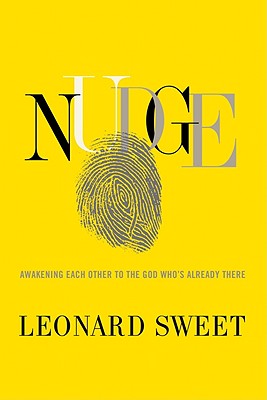 NUDGE

AWAKENING EACH OTHER TO THE GOD WHO'S ALREADY THERE

LEONARD SWEET